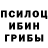 ПСИЛОЦ
ИБИН
ГРИБЫ